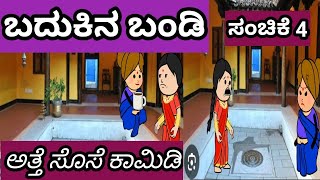 ಬದುಕಿನ ಬಂಡಿ

ಸಂಚಿಕೆ 4

ಅತ್ತೆ ಸೊಸೆ ಕಾಮಿಡಿ